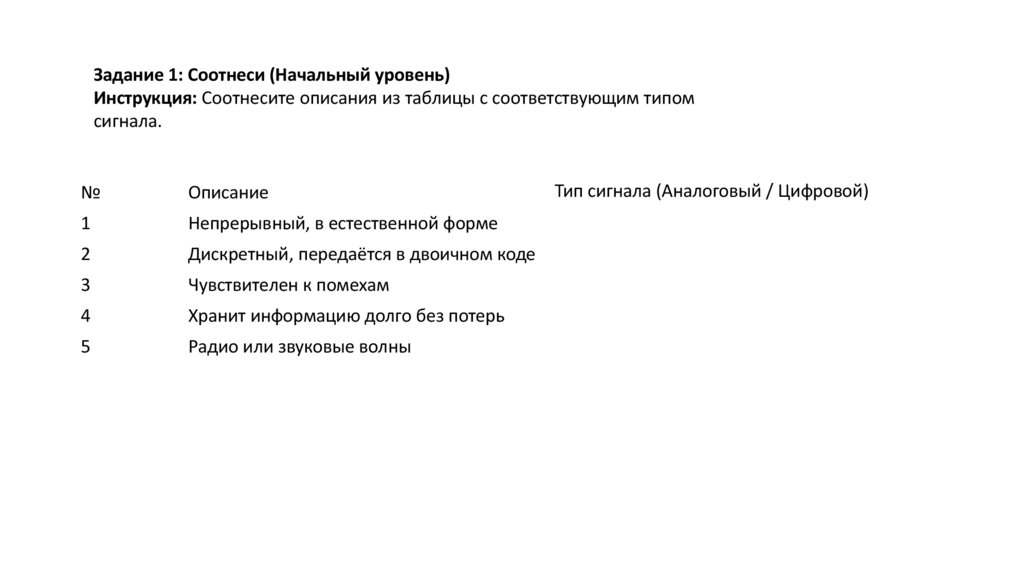 Задание 1: Соотнеси (Начальный уровень)
Инструкция: Соотнесите описания из таблицы с соответствующим типом сигнала.

| № | Описание | Тип сигнала (Аналоговый / Цифровой) |
|---|---|---|
| 1 | Непрерывный, в естественной форме | |
| 2 | Дискретный, передаётся в двоичном коде | |
| 3 | Чувствителен к помехам | |
| 4 | Хранит информацию долго без потерь | |
| 5 | Радио или звуковые волны | |